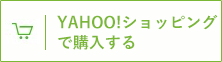 YAHOO!ショッピングで購入する